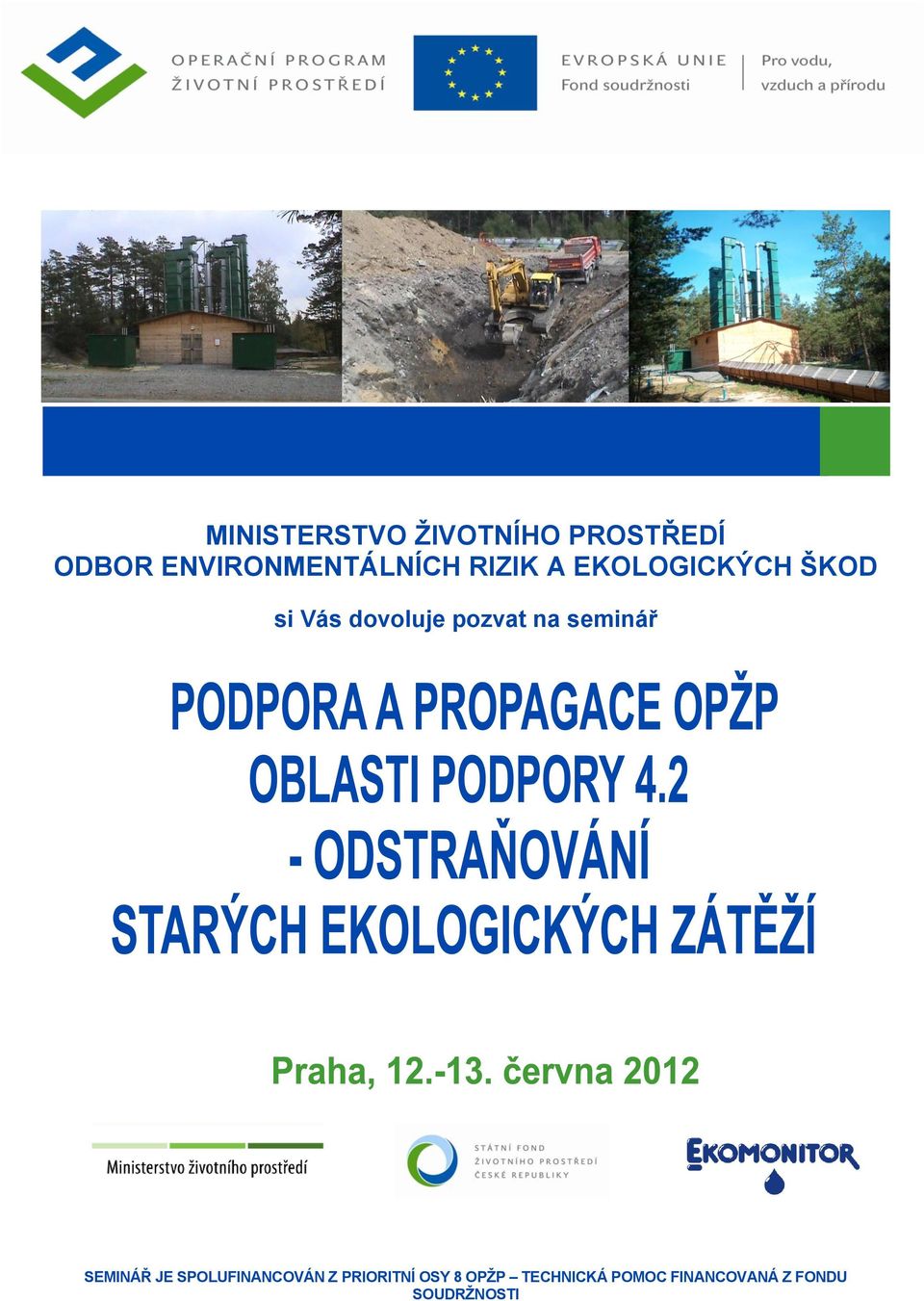 OPERAČNÍ PROGRAM
ŽIVOTNÍ PROSTŘEDÍ

EVROPSKÁ UNIE
Fond soudržnosti

Pro vodu, vzduch a přírodu

MINISTERSTVO ŽIVOTNÍHO PROSTŘEDÍ
ODBOR ENVIRONMENTÁLNÍCH RIZIK A EKOLOGICKÝCH ŠKOD

si Vás dovoluje pozvat na seminář

PODPORA A PROPAGACE OPŽP
OBLASTI PODPORY 4.2
- ODSTRAŇOVÁNÍ
STARÝCH EKOLOGICKÝCH ZÁTĚŽÍ

Praha, 12.-13. června 2012

Ministerstvo životního prostředí

STÁTNÍ FOND
ŽIVOTNÍHO PROSTŘEDÍ
ČESKÉ REPUBLIKY

EKOMONITOR

SEMINÁŘ JE SPOLUFINANCOVÁN Z PRIORITNÍ OSY 8 OPŽP – TECHNICKÁ POMOC FINANCOVANÁ Z FONDU SOUDRŽNOSTI